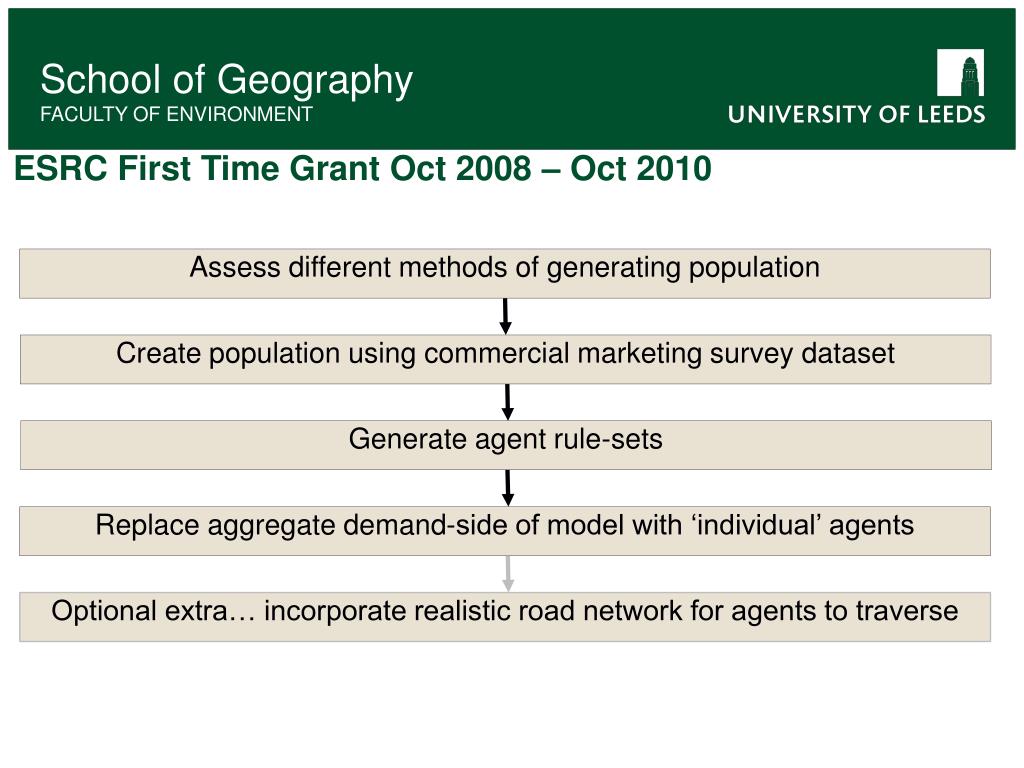 School of Geography
FACULTY OF ENVIRONMENT

UNIVERSITY OF LEEDS

ESRC First Time Grant Oct 2008 – Oct 2010

Assess different methods of generating population

Create population using commercial marketing survey dataset

Generate agent rule-sets

Replace aggregate demand-side of model with ‘individual’ agents

Optional extra… incorporate realistic road network for agents to traverse